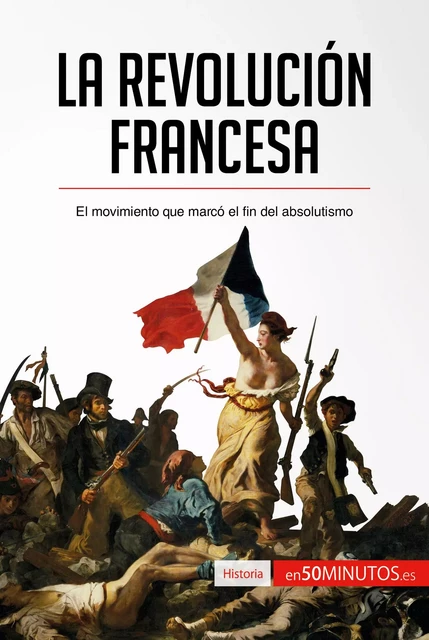 LA REVOLUCIÓN FRANCESA

El movimiento que marcó el fin del absolutismo

Historia

en50MINUTOS.es